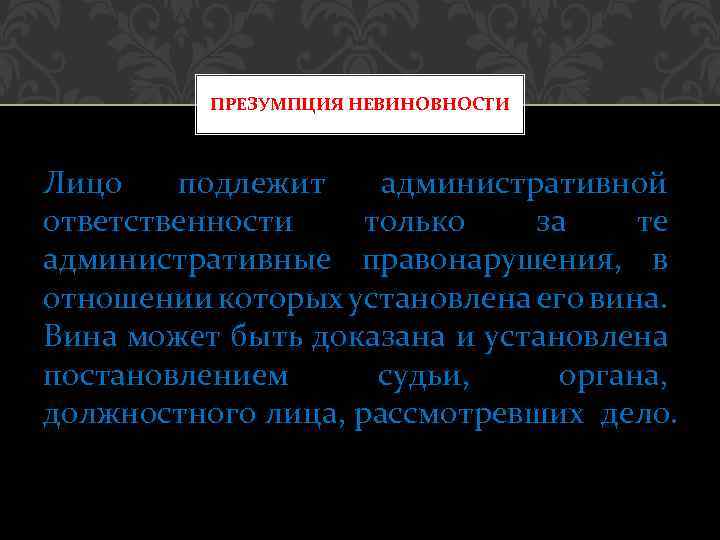 ПРЕЗУМПЦИЯ НЕВИНОВНОСТИ

Лицо подлежит административной ответственности только за те административные правонарушения, в отношении которых установлена его вина. Вина может быть доказана и установлена постановлением судьи, органа, должностного лица, рассмотревших дело.